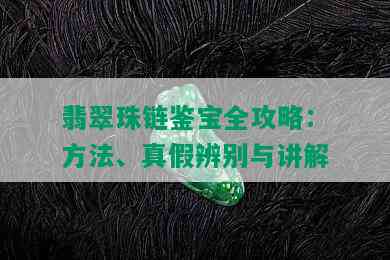 翡翠珠链鉴宝全攻略：方法、真假辨别与讲解